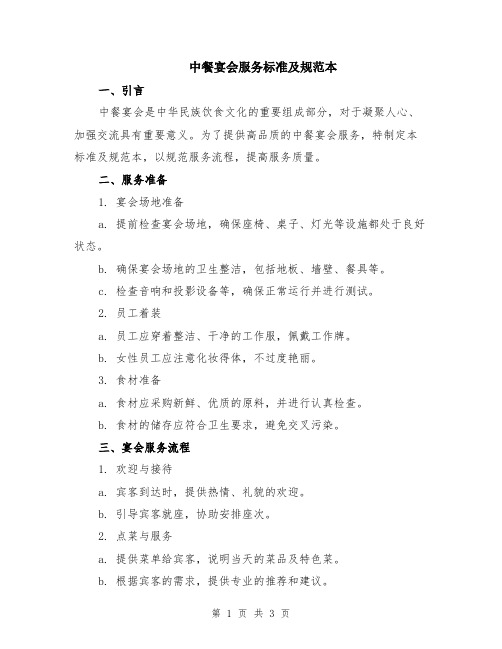 中餐宴会服务标准及规范本

一、引言

中餐宴会是中华民族饮食文化的重要组成部分，对于凝聚人心、加强交流具有重要意义。为了提供高品质的中餐宴会服务，特制定本标准及规范本，以规范服务流程，提高服务质量。

二、服务准备

1. 宴会场地准备

a. 提前检查宴会场地，确保座椅、桌子、灯光等设施都处于良好状态。

b. 确保宴会场地的卫生整洁，包括地板、墙壁、餐具等。

c. 检查音响和投影设备等，确保正常运行并进行测试。

2. 员工着装

a. 员工应穿着整洁、干净的工作服，佩戴工作牌。

b. 女性员工应注意化妆得体，不过度艳丽。

3. 食材准备

a. 食材应采购新鲜、优质的原料，并进行认真检查。

b. 食材的储存应符合卫生要求，避免交叉污染。

三、宴会服务流程

1. 欢迎与接待

a. 宾客到达时，提供热情、礼貌的欢迎。

b. 引导宾客就座，协助安排座次。

2. 点菜与服务

a. 提供菜单给宾客，说明当天的菜品及特色菜。

b. 根据宾客的需求，提供专业的推荐和建议。

第 1 页 共 3 页